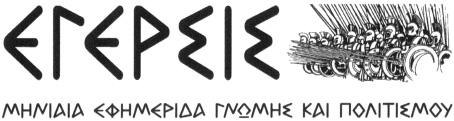 ΕΓΕΡΣΙΣ

ΜΗΝΙΑΙΑ ΕΦΗΜΕΡΙΔΑ ΓΝΩΜΗΣ ΚΑΙ ΠΟΛΙΤΙΣΜΟΥ